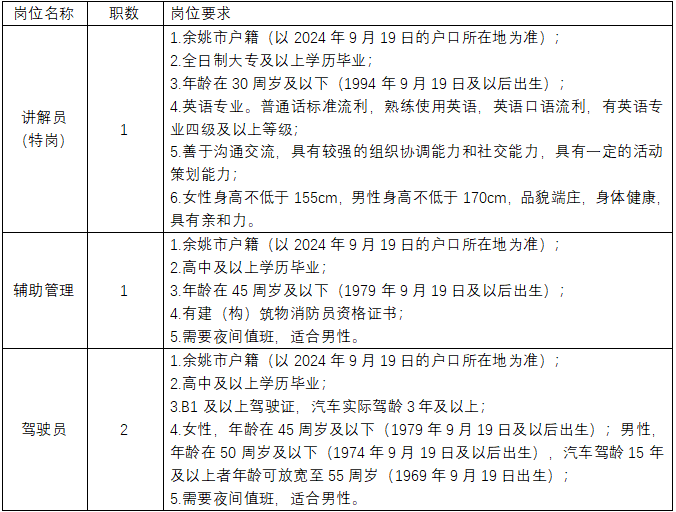 | 岗位名称 | 职数 | 岗位要求 |
|---|---|---|
| 讲解员（特岗） | 1 | 1.余姚市户籍（以 2024 年 9 月 19 日的户口所在地为准）；<br>2.全日制大专及以上学历毕业；<br>3.年龄在 30 周岁及以下（1994 年 9 月 19 日及以后出生）；<br>4.英语专业。普通话标准流利，熟练使用英语，英语口语流利，有英语专业四级及以上等级；<br>5.善于沟通交流，具有较强的组织协调能力和社交能力，具有一定的活动策划能力；<br>6.女性身高不低于 155cm，男性身高不低于 170cm，品貌端庄，身体健康，具有亲和力。 |
| 辅助管理 | 1 | 1.余姚市户籍（以 2024 年 9 月 19 日的户口所在地为准）；<br>2.高中及以上学历毕业；<br>3.年龄在 45 周岁及以下（1979 年 9 月 19 日及以后出生）；<br>4.有建（构）筑物消防员资格证书；<br>5.需要夜间值班，适合男性。 |
| 驾驶员 | 2 | 1.余姚市户籍（以 2024 年 9 月 19 日的户口所在地为准）；<br>2.高中及以上学历毕业；<br>3.B1 及以上驾驶证，汽车实际驾龄 3 年及以上；<br>4.女性，年龄在 45 周岁及以下（1979 年 9 月 19 日及以后出生）；男性，年龄在 50 周岁及以下（1974 年 9 月 19 日及以后出生），汽车驾龄 15 年及以上者年龄可放宽至 55 周岁（1969 年 9 月 19 日出生）；<br>5.需要夜间值班，适合男性。 |